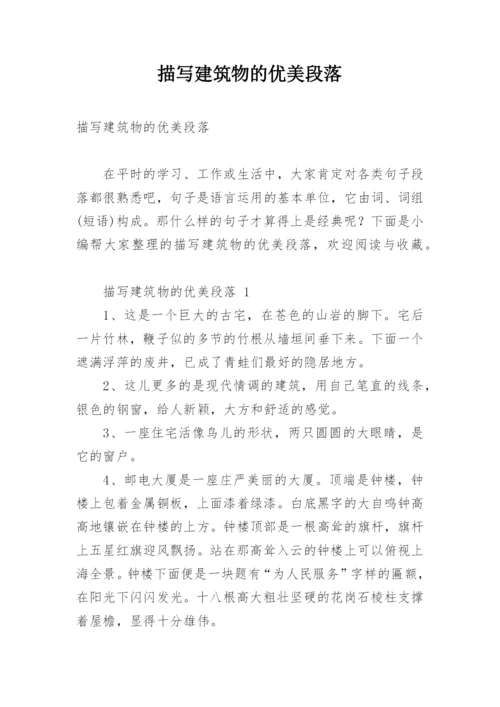 描写建筑物的优美段落

描写建筑物的优美段落

在平时的学习、工作或生活中，大家肯定对各类句子段落都很熟悉吧，句子是语言运用的基本单位，它由词、词组(短语)构成。那什么样的句子才算得上是经典呢？下面是小编帮大家整理的描写建筑物的优美段落，欢迎阅读与收藏。

描写建筑物的优美段落 1

1、这是一个巨大的古宅，在苍色的山岩的脚下。宅后一片竹林，鞭子似的多节的竹根从墙垣间垂下来。下面一个遮满浮萍的废井，已成了青蛙们最好的隐居地方。

2、这儿更多的是现代情调的建筑，用自己笔直的线条，银色的钢窗，给人新颖，大方和舒适的感觉。

3、一座住宅活像鸟儿的形状，两只圆圆的大眼睛，是它的窗户。

4、邮电大厦是一座庄严美丽的大厦。顶端是钟楼，钟楼上包着金属铜板，上面漆着绿漆。白底黑字的大自鸣钟高高地镶嵌在钟楼的上方。钟楼顶部是一根高耸的旗杆，旗杆上五星红旗迎风飘扬。站在那高耸入云的钟楼上可以俯视上海全景。钟楼下面便是一块题有“为人民服务”字样的匾额，在阳光下闪闪发光。十八根高大粗壮坚硬的花岗石棱柱支撑着屋檐，显得十分雄伟。